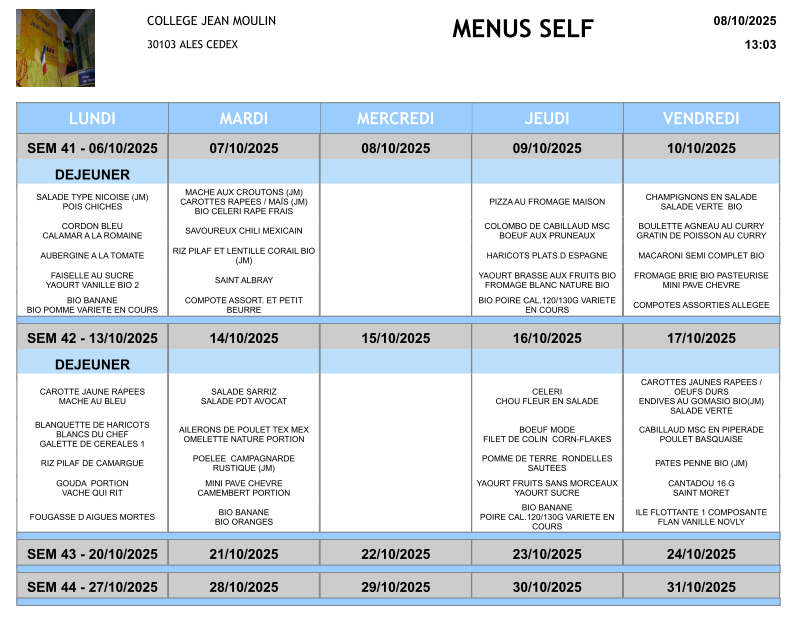 COLLEGE JEAN MOULIN
30103 ALES CEDEX

MENUS SELF

08/10/2025
13:03

| LUNDI | MARDI | MERCREDI | JEUDI | VENDREDI |
|---|---|---|---|---|
| SEM 41 - 06/10/2025 | 07/10/2025 | 08/10/2025 | 09/10/2025 | 10/10/2025 |
| DEJEUNER | | | | |
| SALADE TYPE NICOISE (JM) POIS CHICHES | MACHE AUX CROUTONS (JM) CAROTTES RAPEES / MAÏS (JM) BIO CELERI RAPE FRAIS | | PIZZA AU FROMAGE MAISON | CHAMPIGNONS EN SALADE SALADE VERTE BIO |
| CORDON BLEU CALAMAR A LA ROMAINE | SAVOUREUX CHILI MEXICAIN | | COLOMBO DE CABILLAUD MSC BOEUF AUX PRUNEAUX | BOULETTE AGNEAU AU CURRY GRATIN DE POISSON AU CURRY |
| AUBERGINE A LA TOMATE | RIZ PILAF ET LENTILLE CORAIL BIO (JM) | | HARICOTS PLATS D ESPAGNE | MACARONI SEMI COMPLET BIO |
| FAISELLE AU SUCRE YAOURT VANILLE BIO 2 | SAINT ALBRAY | | YAOURT BRASSE AUX FRUITS BIO FROMAGE BLANC NATURE BIO | FROMAGE BRIE BIO PASTEURISE MINI PAVE CHEVRE |
| BIO BANANE BIO POMME VARIETE EN COURS | COMPOTE ASSORT. ET PETIT BEURRE | | BIO POIRE CAL.120/130G VARIETE EN COURS | COMPOTES ASSORTIES ALLEGEE |
| SEM 42 - 13/10/2025 | 14/10/2025 | 15/10/2025 | 16/10/2025 | 17/10/2025 |
| DEJEUNER | | | | |
| CAROTTE JAUNE RAPEES MACHE AU BLEU | SALADE SARRIZ SALADE PDT AVOCAT | | CELERI CHOU FLEUR EN SALADE | CAROTTES JAUNES RAPEES / OEUFS DURS ENDIVES AU GOMASIO BIO(JM) SALADE VERTE |
| BLANQUETTE DE HARICOTS BLANCS DU CHEF GALETTE DE CEREALES 1 | AILERONS DE POULET TEX MEX OMELETTE NATURE PORTION | | BOEUF MODE FILET DE COLIN CORN-FLAKES | CABILLAUD MSC EN PIPERADE POULET BASQUAISE |
| RIZ PILAF DE CAMARGUE | POELEE CAMPAGNARDE RUSTIQUE (JM) | | POMME DE TERRE RONDELLES SAUTEES | PATES PENNE BIO (JM) |
| GOUDA PORTION VACHE QUI RIT | MINI PAVE CHEVRE CAMEMBERT PORTION | | YAOURT FRUITS SANS MORCEAUX YAOURT SUCRE | CANTADOU 16 G SAINT MORET |
| FOUGASSE D AIGUES MORTES | BIO BANANE BIO ORANGES | | BIO BANANE POIRE CAL.120/130G VARIETE EN COURS | ILE FLOTTANTE 1 COMPOSANTE FLAN VANILLE NOVLY |
| SEM 43 - 20/10/2025 | 21/10/2025 | 22/10/2025 | 23/10/2025 | 24/10/2025 |
| SEM 44 - 27/10/2025 | 28/10/2025 | 29/10/2025 | 30/10/2025 | 31/10/2025 |